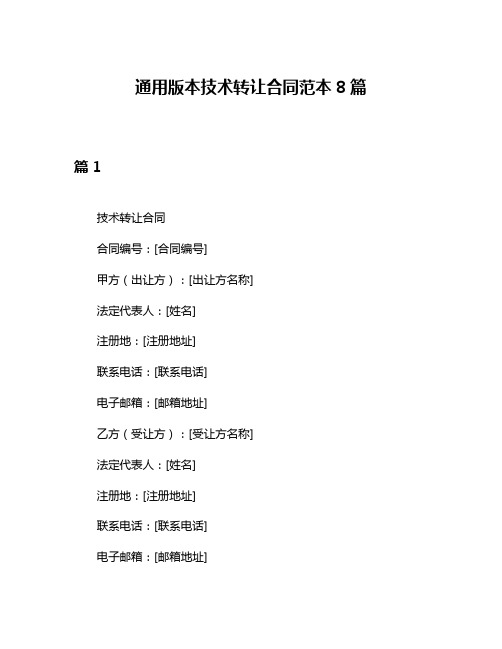 通用版本技术转让合同范本 8 篇

篇 1

技术转让合同

合同编号：[合同编号]

甲方（出让方）：[出让方名称]

法定代表人：[姓名]

注册地：[注册地址]

联系电话：[联系电话]

电子邮箱：[邮箱地址]

乙方（受让方）：[受让方名称]

法定代表人：[姓名]

注册地：[注册地址]

联系电话：[联系电话]

电子邮箱：[邮箱地址]